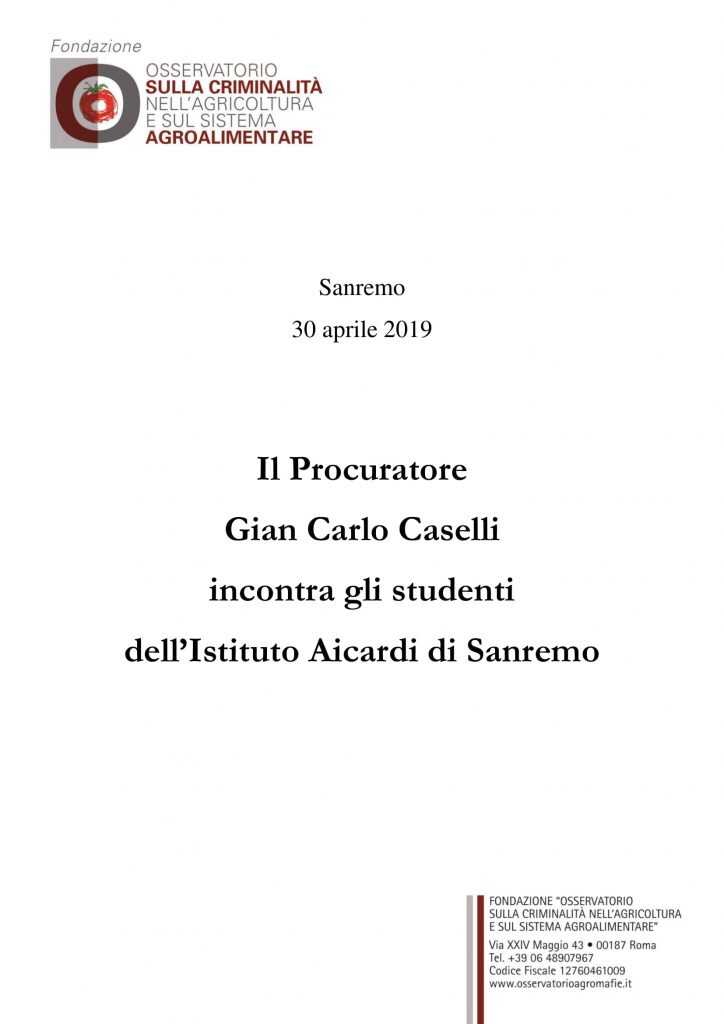 Fondazione
OSSERVATORIO
SULLA CRIMINALITÀ
NELL'AGRICOLTURA
E SUL SISTEMA
AGROALIMENTARE

Sanremo

30 aprile 2019

Il Procuratore

Gian Carlo Caselli

incontra gli studenti

dell'Istituto Aicardi di Sanremo

FONDAZIONE "OSSERVATORIO
SULLA CRIMINALITÀ NELL'AGRICOLTURA
E SUL SISTEMA AGROALIMENTARE"
Via XXIV Maggio 43 • 00187 Roma
Tel. +39 06 48907967
Codice Fiscale 12760461009
www.osservatorioagromafie.it